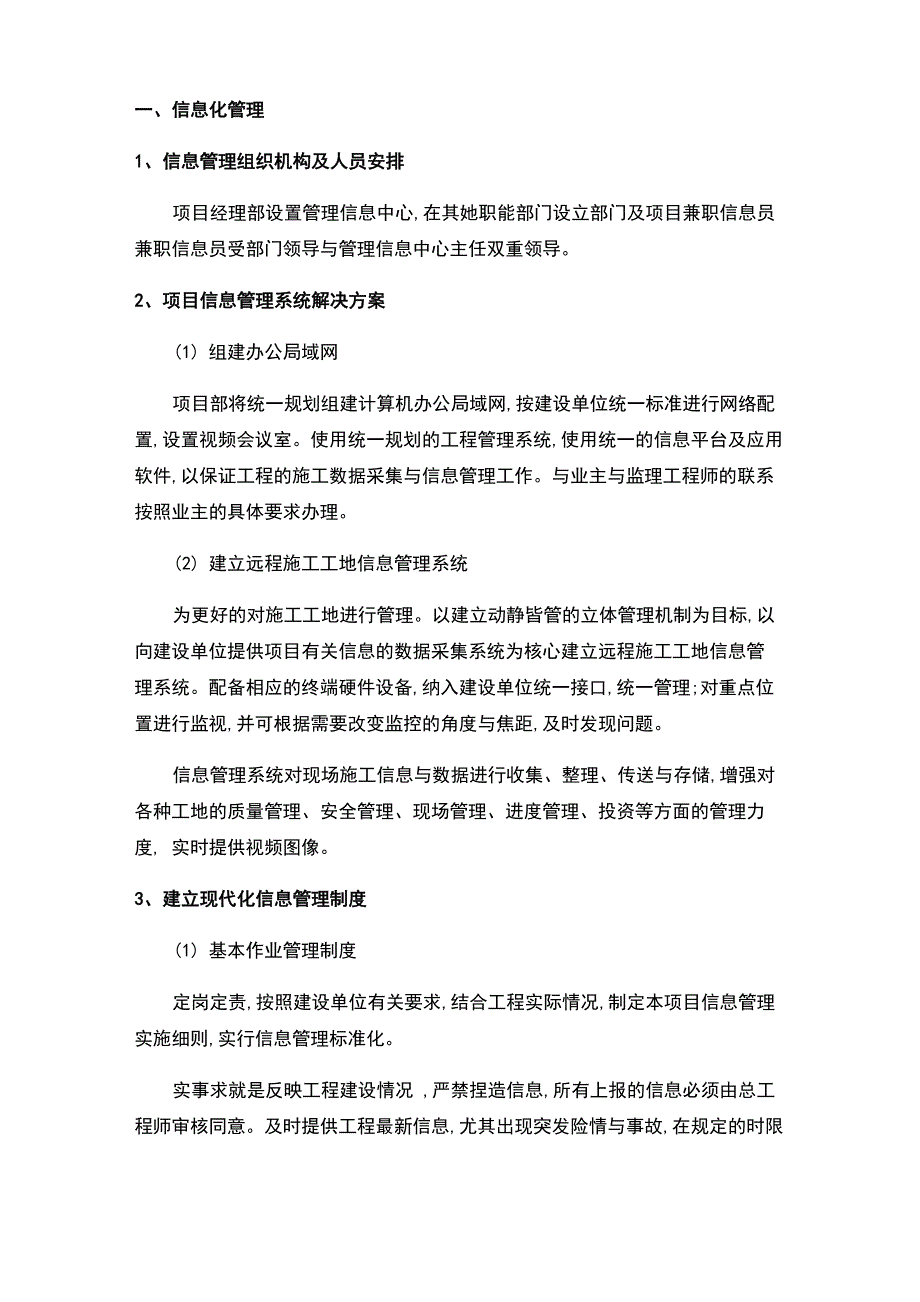 一、信息化管理

1、信息管理组织机构及人员安排

项目经理部设置管理信息中心,在其她职能部门设立部门及项目兼职信息员兼职信息员受部门领导与管理信息中心主任双重领导。

2、项目信息管理系统解决方案

(1) 组建办公局域网

项目部将统一规划组建计算机办公局域网,按建设单位统一标准进行网络配置,设置视频会议室。使用统一规划的工程管理系统,使用统一的信息平台及应用软件,以保证工程的施工数据采集与信息管理工作。与业主与监理工程师的联系按照业主的具体要求办理。

(2) 建立远程施工工地信息管理系统

为更好的对施工工地进行管理。以建立动静皆管的立体管理机制为目标,以向建设单位提供项目有关信息的数据采集系统为核心建立远程施工工地信息管理系统。配备相应的终端硬件设备,纳入建设单位统一接口,统一管理;对重点位置进行监视,并可根据需要改变监控的角度与焦距,及时发现问题。

信息管理系统对现场施工信息与数据进行收集、整理、传送与存储,增强对各种工地的质量管理、安全管理、现场管理、进度管理、投资等方面的管理力度, 实时提供视频图像。

3、建立现代化信息管理制度

(1) 基本作业管理制度

定岗定责,按照建设单位有关要求,结合工程实际情况,制定本项目信息管理实施细则,实行信息管理标准化。

实事求就是反映工程建设情况 ,严禁捏造信息,所有上报的信息必须由总工程师审核同意。及时提供工程最新信息,尤其出现突发险情与事故,在规定的时限